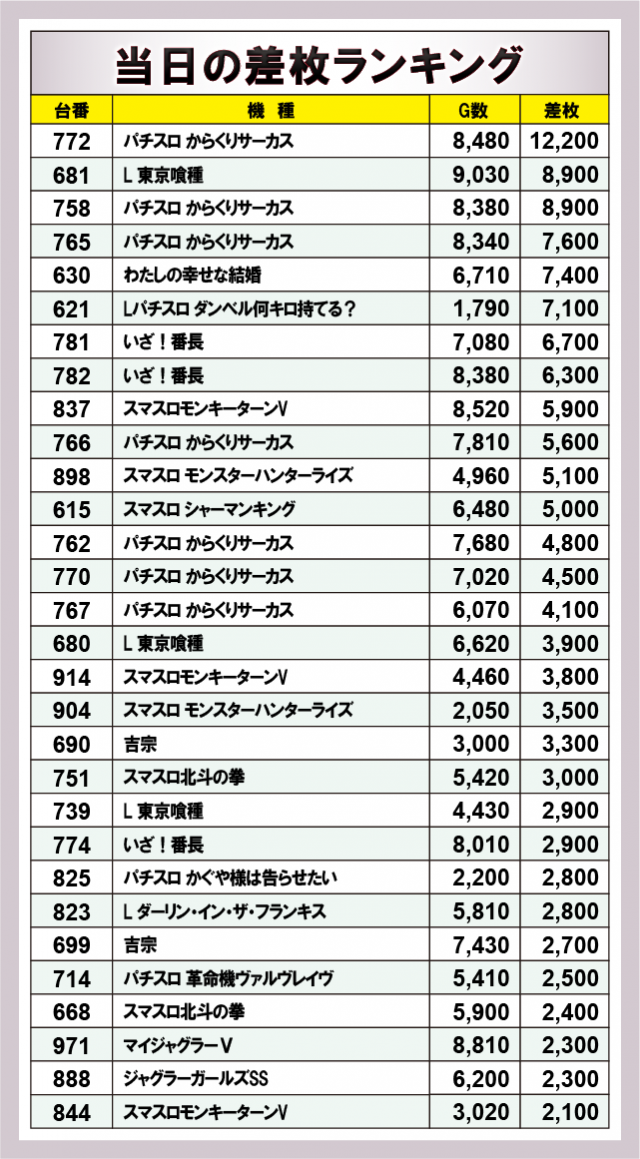 当日の差枚ランキング

| 台番 | 機　種 | G数 | 差枚 |
|---|---|---|---|
| 772 | パチスロ からくりサーカス | 8,480 | 12,200 |
| 681 | L 東京喰種 | 9,030 | 8,900 |
| 758 | パチスロ からくりサーカス | 8,380 | 8,900 |
| 765 | パチスロ からくりサーカス | 8,340 | 7,600 |
| 630 | わたしの幸せな結婚 | 6,710 | 7,400 |
| 621 | Lパチスロ ダンベル何キロ持てる? | 1,790 | 7,100 |
| 781 | いざ!番長 | 7,080 | 6,700 |
| 782 | いざ!番長 | 8,380 | 6,300 |
| 837 | スマスロモンキーターンV | 8,520 | 5,900 |
| 766 | パチスロ からくりサーカス | 7,810 | 5,600 |
| 898 | スマスロ モンスターハンターライズ | 4,960 | 5,100 |
| 615 | スマスロ シャーマンキング | 6,480 | 5,000 |
| 762 | パチスロ からくりサーカス | 7,680 | 4,800 |
| 770 | パチスロ からくりサーカス | 7,020 | 4,500 |
| 767 | パチスロ からくりサーカス | 6,070 | 4,100 |
| 680 | L 東京喰種 | 6,620 | 3,900 |
| 914 | スマスロモンキーターンV | 4,460 | 3,800 |
| 904 | スマスロ モンスターハンターライズ | 2,050 | 3,500 |
| 690 | 吉宗 | 3,000 | 3,300 |
| 751 | スマスロ北斗の拳 | 5,420 | 3,000 |
| 739 | L 東京喰種 | 4,430 | 2,900 |
| 774 | いざ!番長 | 8,010 | 2,900 |
| 825 | パチスロ かぐや様は告らせたい | 2,200 | 2,800 |
| 823 | L ダーリン・イン・ザ・フランキス | 5,810 | 2,800 |
| 699 | 吉宗 | 7,430 | 2,700 |
| 714 | パチスロ 革命機ヴァルヴレイヴ | 5,410 | 2,500 |
| 668 | スマスロ北斗の拳 | 5,900 | 2,400 |
| 971 | マイジャグラーV | 8,810 | 2,300 |
| 888 | ジャグラーガールズSS | 6,200 | 2,300 |
| 844 | スマスロモンキーターンV | 3,020 | 2,100 |